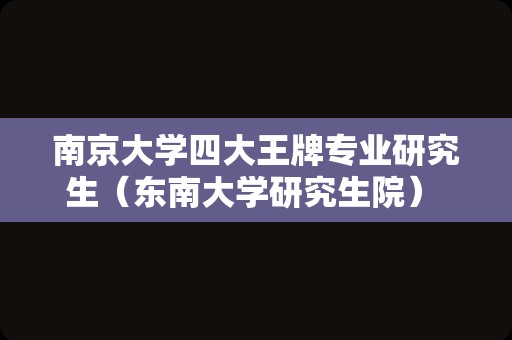 南京大学四大王牌专业研究生（东南大学研究生院）